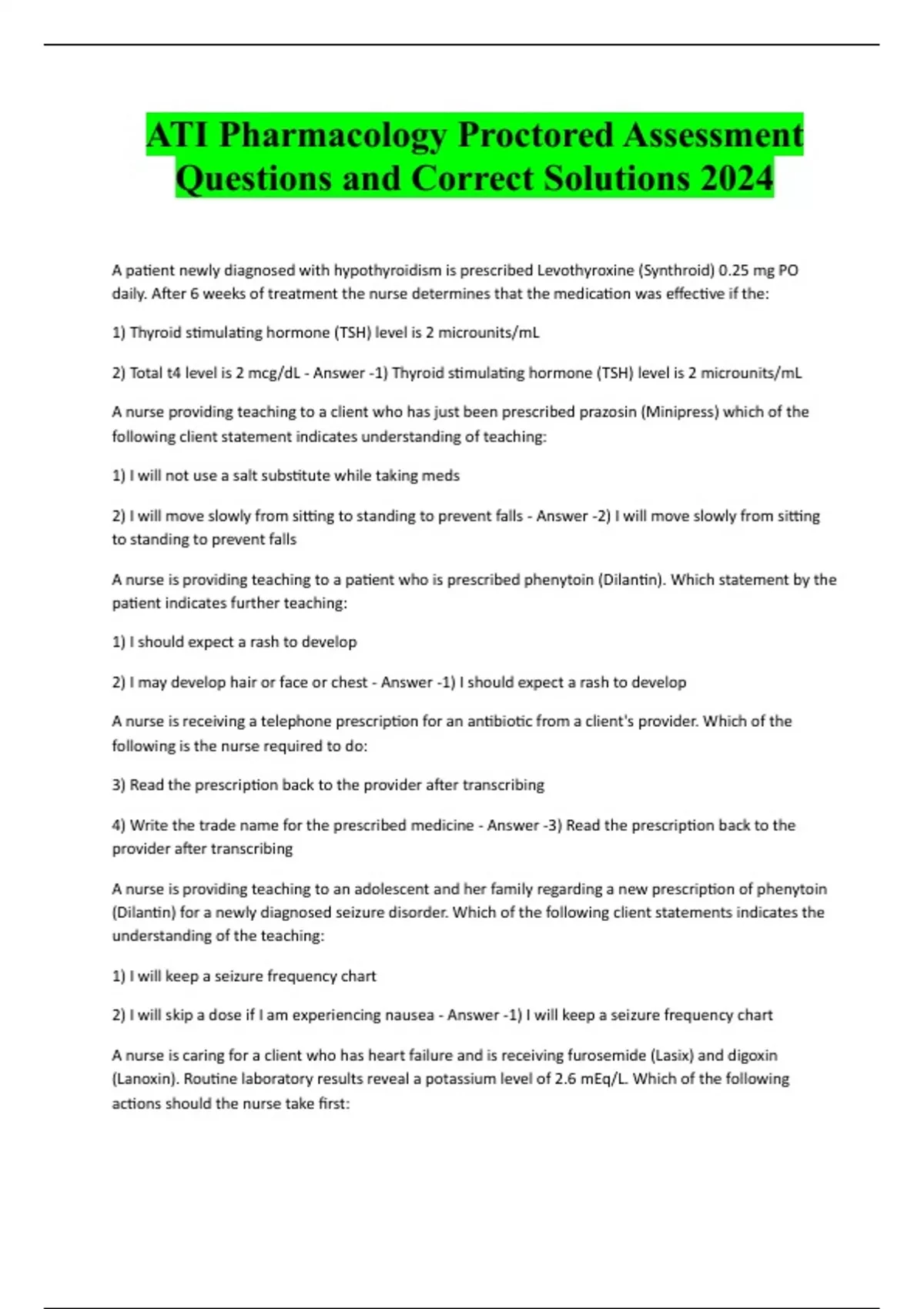 ATI Pharmacology Proctored Assessment Questions and Correct Solutions 2024

A patient newly diagnosed with hypothyroidism is prescribed Levothyroxine (Synthroid) 0.25 mg PO daily. After 6 weeks of treatment the nurse determines that the medication was effective if the:

1) Thyroid stimulating hormone (TSH) level is 2 microunits/mL

2) Total t4 level is 2 mcg/dL - Answer -1) Thyroid stimulating hormone (TSH) level is 2 microunits/mL

A nurse providing teaching to a client who has just been prescribed prazosin (Minipress) which of the following client statement indicates understanding of teaching:

1) I will not use a salt substitute while taking meds

2) I will move slowly from sitting to standing to prevent falls - Answer -2) I will move slowly from sitting to standing to prevent falls

A nurse is providing teaching to a patient who is prescribed phenytoin (Dilantin). Which statement by the patient indicates further teaching:

1) I should expect a rash to develop

2) I may develop hair or face or chest - Answer -1) I should expect a rash to develop

A nurse is receiving a telephone prescription for an antibiotic from a client's provider. Which of the following is the nurse required to do:

3) Read the prescription back to the provider after transcribing

4) Write the trade name for the prescribed medicine - Answer -3) Read the prescription back to the provider after transcribing

A nurse is providing teaching to an adolescent and her family regarding a new prescription of phenytoin (Dilantin) for a newly diagnosed seizure disorder. Which of the following client statements indicates the understanding of the teaching:

1) I will keep a seizure frequency chart

2) I will skip a dose if I am experiencing nausea - Answer -1) I will keep a seizure frequency chart

A nurse is caring for a client who has heart failure and is receiving furosemide (Lasix) and digoxin (Lanoxin). Routine laboratory results reveal a potassium level of 2.6 mEq/L. Which of the following actions should the nurse take first: